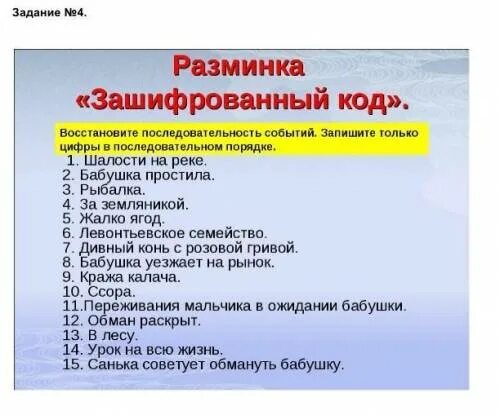 Задание №4.

Разминка «Зашифрованный код».

Восстановите последовательность событий. Запишите только цифры в последовательном порядке.

1. Шалости на реке.
2. Бабушка простила.
3. Рыбалка.
4. За земляникой.
5. Жалко ягод.
6. Левонтьевское семейство.
7. Дивный конь с розовой гривой.
8. Бабушка уезжает на рынок.
9. Кража калача.
10. Ссора.
11.Переживания мальчика в ожидании бабушки.
12. Обман раскрыт.
13. В лесу.
14. Урок на всю жизнь.
15. Санька советует обмануть бабушку.